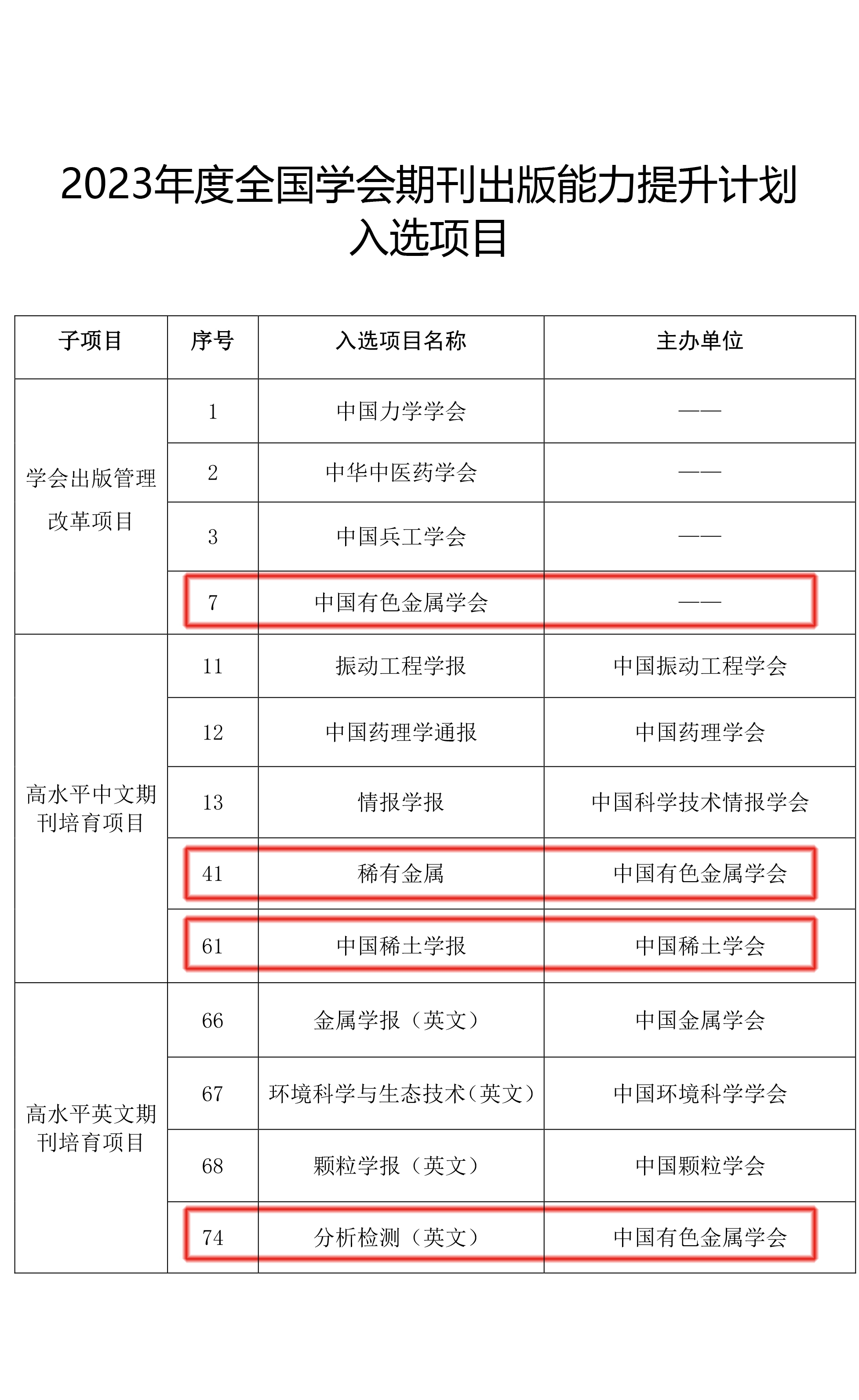 2023年度全国学会期刊出版能力提升计划入选项目

| 子项目 | 序号 | 入选项目名称 | 主办单位 |
|---|---|---|---|
| 学会出版管理改革项目 | 1 | 中国力学学会 | —— |
| | 2 | 中华中医药学会 | —— |
| | 3 | 中国兵工学会 | —— |
| | 7 | 中国有色金属学会 | —— |
| 高水平中文期刊培育项目 | 11 | 振动工程学报 | 中国振动工程学会 |
| | 12 | 中国药理学通报 | 中国药理学会 |
| | 13 | 情报学报 | 中国科学技术情报学会 |
| | 41 | 稀有金属 | 中国有色金属学会 |
| | 61 | 中国稀土学报 | 中国稀土学会 |
| 高水平英文期刊培育项目 | 66 | 金属学报（英文） | 中国金属学会 |
| | 67 | 环境科学与生态技术（英文） | 中国环境科学学会 |
| | 68 | 颗粒学报（英文） | 中国颗粒学会 |
| | 74 | 分析检测（英文） | 中国有色金属学会 |